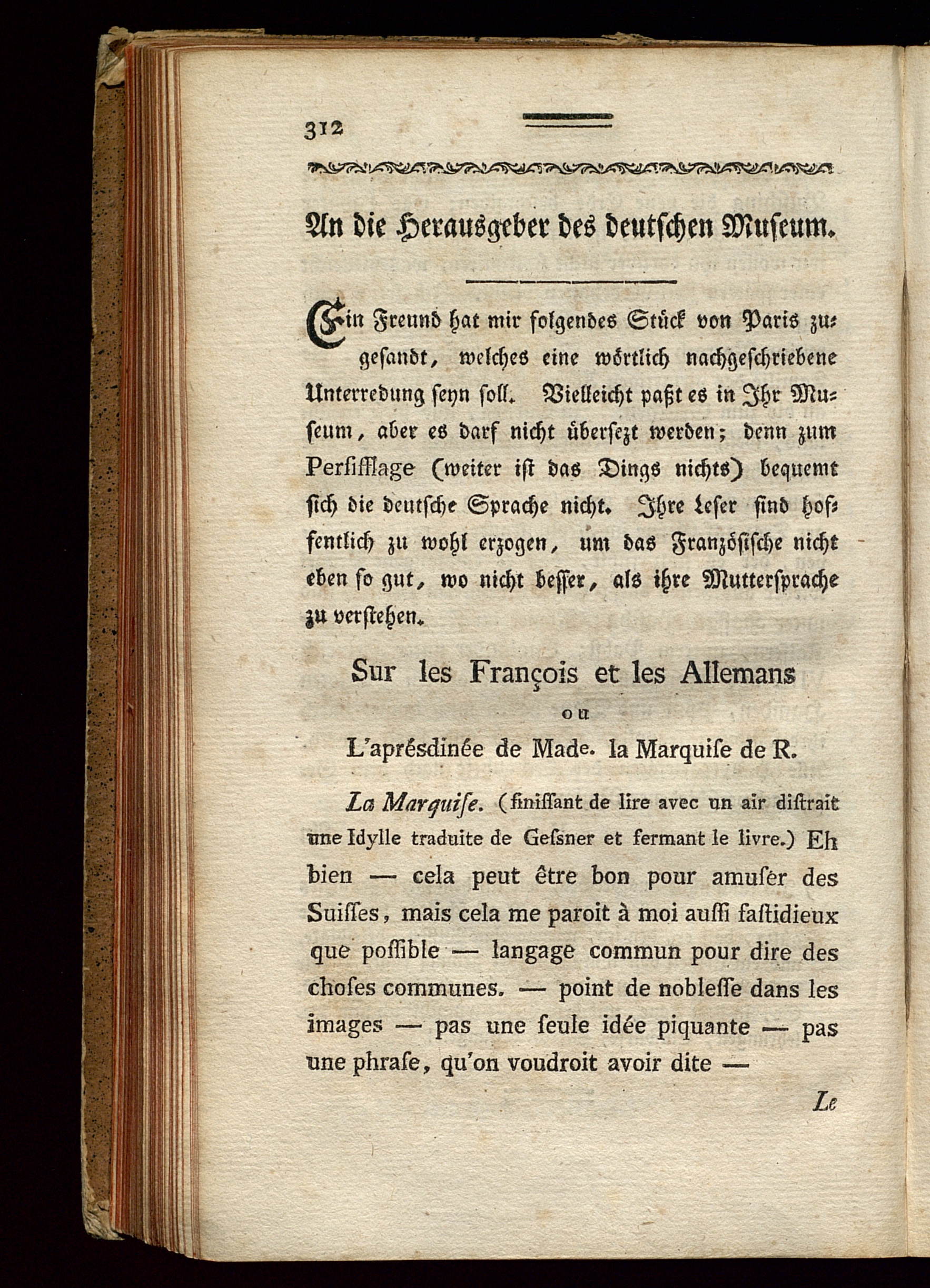 312

An die Herausgeber des deutschen Museum.

Ein Freund hat mir folgendes Stück von Paris zugesandt, welches eine wörtlich nachgeschriebene Unterredung seyn soll. Vielleicht paßt es in Ihr Museum, aber es darf nicht übersezt werden; denn zum Persifflage (weiter ist das Dings nichts) bequemt sich die deutsche Sprache nicht. Ihre Leser sind hoffentlich zu wohl erzogen, um das Französische nicht eben so gut, wo nicht besser, als ihre Muttersprache zu verstehen.

Sur les François et les Allemans
ou
L'aprésdinée de Made. la Marquise de R.

La Marquise. (finissant de lire avec un air distrait une Idylle traduite de Gesner et fermant le livre.) Eh bien — cela peut être bon pour amuser des Suisses, mais cela me paroit à moi aussi fastidieux que possible — langage commun pour dire des choses communes. — point de noblesse dans les images — pas une seule idée piquante — pas une phrase, qu'on voudroit avoir dite —

Le